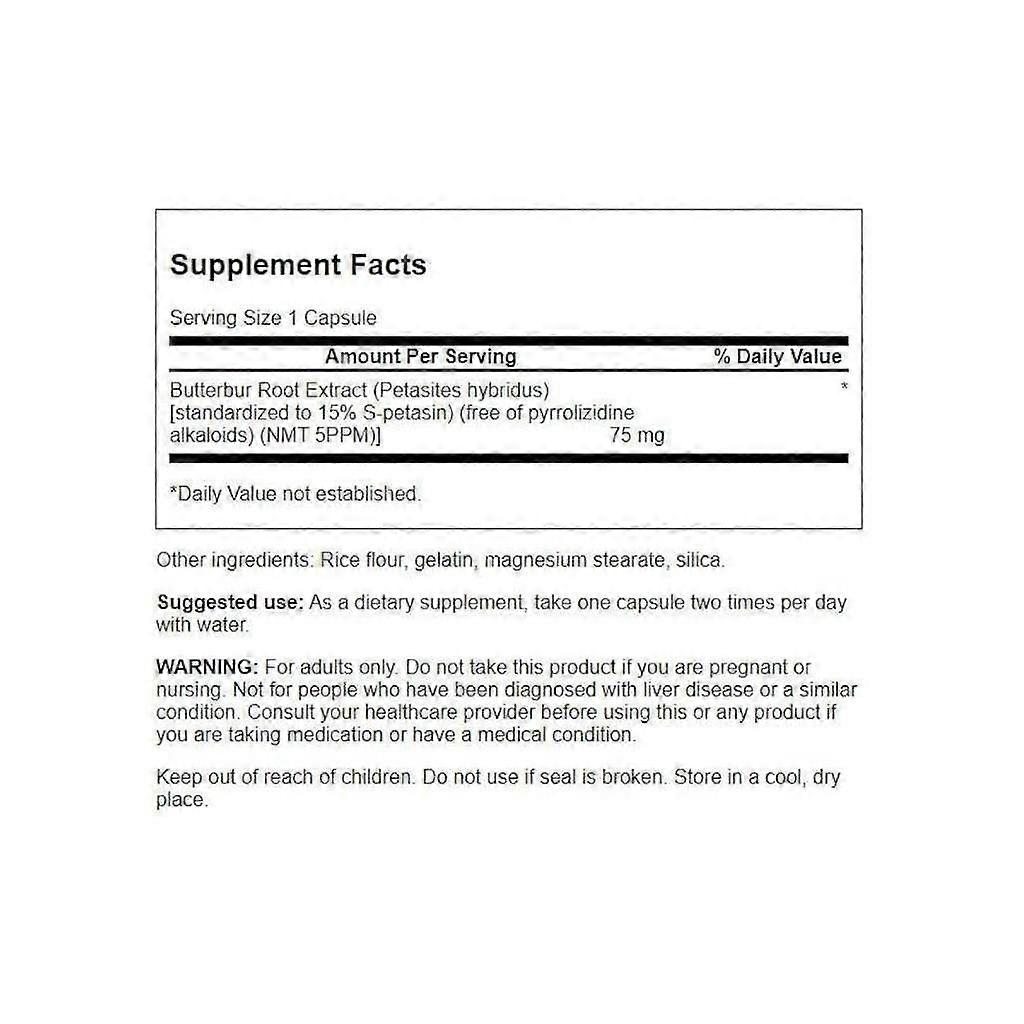 Supplement Facts

Serving Size 1 Capsule

| Amount Per Serving |  | % Daily Value |
|---|---|---|
| Butterbur Root Extract (Petasites hybridus) [standardized to 15% S-petasin) (free of pyrrolizidine alkaloids) (NMT 5PPM)] | 75 mg | * |

*Daily Value not established.

Other ingredients: Rice flour, gelatin, magnesium stearate, silica.

Suggested use: As a dietary supplement, take one capsule two times per day with water.

WARNING: For adults only. Do not take this product if you are pregnant or nursing. Not for people who have been diagnosed with liver disease or a similar condition. Consult your healthcare provider before using this or any product if you are taking medication or have a medical condition.

Keep out of reach of children. Do not use if seal is broken. Store in a cool, dry place.